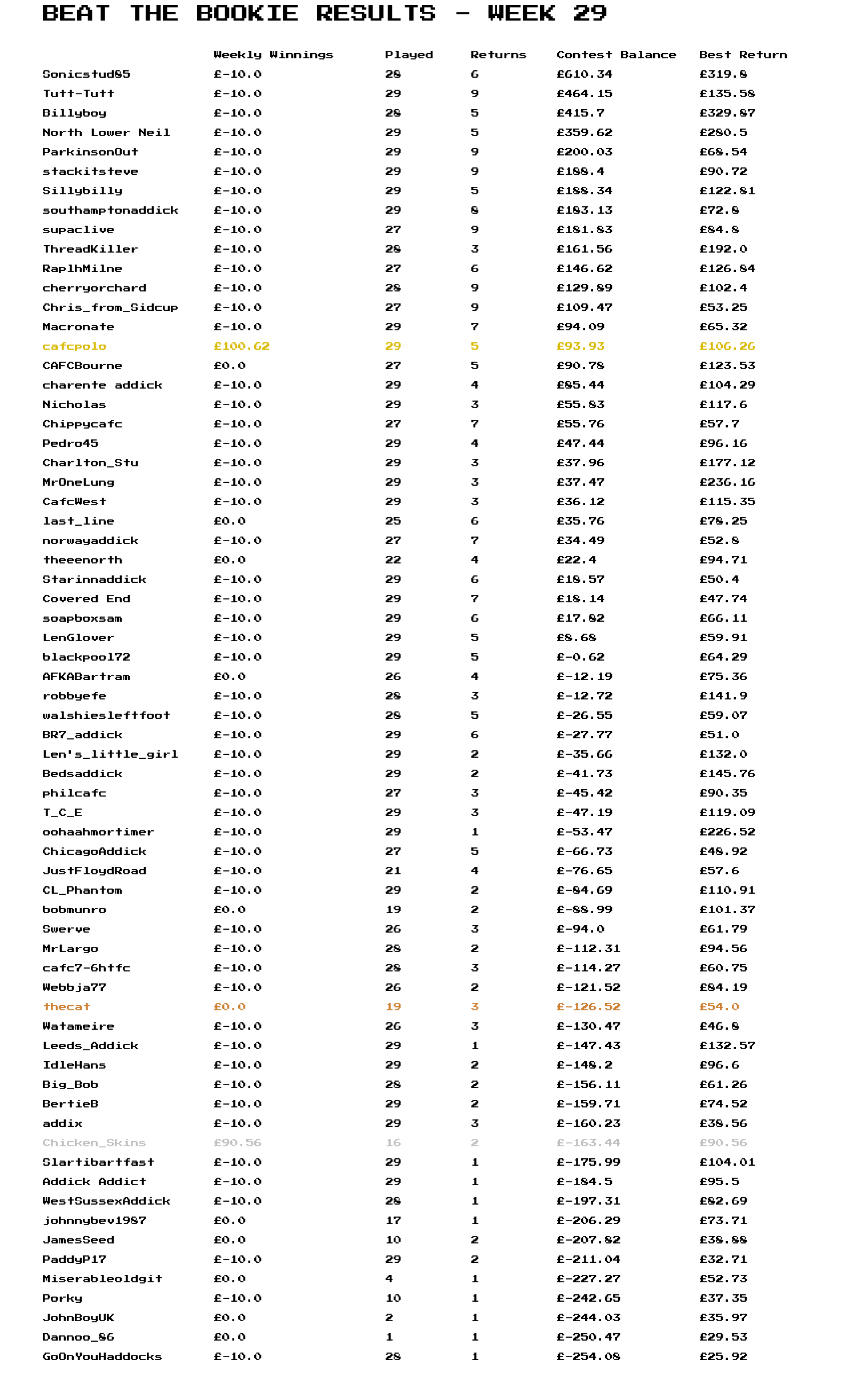 BEAT THE BOOKIE RESULTS - WEEK 29

| | Weekly Winnings | Played | Returns | Contest Balance | Best Return |
|---|---|---|---|---|---|
| Sonicstud85 | £-10.0 | 28 | 6 | £610.34 | £319.8 |
| Tutt-Tutt | £-10.0 | 29 | 9 | £464.15 | £135.58 |
| Billyboy | £-10.0 | 28 | 5 | £415.7 | £329.87 |
| North Lower Neil | £-10.0 | 29 | 5 | £359.62 | £280.5 |
| ParkinsonOut | £-10.0 | 29 | 9 | £200.03 | £68.54 |
| stackitsteve | £-10.0 | 29 | 9 | £188.4 | £90.72 |
| Sillybilly | £-10.0 | 29 | 5 | £188.34 | £122.81 |
| southamptonaddick | £-10.0 | 29 | 8 | £183.13 | £72.8 |
| supaclive | £-10.0 | 27 | 9 | £181.83 | £84.8 |
| ThreadKiller | £-10.0 | 28 | 3 | £161.56 | £192.0 |
| RaplhMilne | £-10.0 | 27 | 6 | £146.62 | £126.84 |
| cherryorchard | £-10.0 | 28 | 9 | £129.89 | £102.4 |
| Chris_from_Sidcup | £-10.0 | 27 | 9 | £109.47 | £53.25 |
| Macronate | £-10.0 | 29 | 7 | £94.09 | £65.32 |
| cafcpolo | £100.62 | 29 | 5 | £93.93 | £106.26 |
| CAFCBourne | £0.0 | 27 | 5 | £90.78 | £123.53 |
| charente addick | £-10.0 | 29 | 4 | £85.44 | £104.29 |
| Nicholas | £-10.0 | 29 | 3 | £55.83 | £117.6 |
| Chippycafc | £-10.0 | 27 | 7 | £55.76 | £57.7 |
| Pedro45 | £-10.0 | 29 | 4 | £47.44 | £96.16 |
| Charlton_Stu | £-10.0 | 29 | 3 | £37.96 | £177.12 |
| MrOneLung | £-10.0 | 29 | 3 | £37.47 | £236.16 |
| CafcWest | £-10.0 | 29 | 3 | £36.12 | £115.35 |
| last_line | £0.0 | 25 | 6 | £35.76 | £78.25 |
| norwayaddick | £-10.0 | 27 | 7 | £34.49 | £52.8 |
| theeenorth | £0.0 | 22 | 4 | £22.4 | £94.71 |
| Starinnaddick | £-10.0 | 29 | 6 | £18.57 | £50.4 |
| Covered End | £-10.0 | 29 | 7 | £18.14 | £47.74 |
| soapboxsam | £-10.0 | 29 | 6 | £17.82 | £66.11 |
| LenGlover | £-10.0 | 29 | 5 | £8.68 | £59.91 |
| blackpool72 | £-10.0 | 29 | 5 | £-0.62 | £64.29 |
| AFKABartram | £0.0 | 26 | 4 | £-12.19 | £75.36 |
| robbyefe | £-10.0 | 28 | 3 | £-12.72 | £141.9 |
| walshiesleftfoot | £-10.0 | 28 | 5 | £-26.55 | £59.07 |
| BR7_addick | £-10.0 | 29 | 6 | £-27.77 | £51.0 |
| Len's_little_girl | £-10.0 | 29 | 2 | £-35.66 | £132.0 |
| Bedsaddick | £-10.0 | 29 | 2 | £-41.73 | £145.76 |
| philcafc | £-10.0 | 27 | 3 | £-45.42 | £90.35 |
| T_C_E | £-10.0 | 29 | 3 | £-47.19 | £119.09 |
| oohaahmortimer | £-10.0 | 29 | 1 | £-53.47 | £226.52 |
| ChicagoAddick | £-10.0 | 27 | 5 | £-66.73 | £48.92 |
| JustFloydRoad | £-10.0 | 21 | 4 | £-76.65 | £57.6 |
| CL_Phantom | £-10.0 | 29 | 2 | £-84.69 | £110.91 |
| bobmunro | £0.0 | 19 | 2 | £-88.99 | £101.37 |
| Swerve | £-10.0 | 26 | 3 | £-94.0 | £61.79 |
| MrLargo | £-10.0 | 28 | 2 | £-112.31 | £94.56 |
| cafc7-6htfc | £-10.0 | 28 | 3 | £-114.27 | £60.75 |
| Webbja77 | £-10.0 | 26 | 2 | £-121.52 | £84.19 |
| thecat | £0.0 | 19 | 3 | £-126.52 | £54.0 |
| Watameire | £-10.0 | 26 | 3 | £-130.47 | £46.8 |
| Leeds_Addick | £-10.0 | 29 | 1 | £-147.43 | £132.57 |
| IdleHans | £-10.0 | 29 | 2 | £-148.2 | £96.6 |
| Big_Bob | £-10.0 | 28 | 2 | £-156.11 | £61.26 |
| BertieB | £-10.0 | 29 | 2 | £-159.71 | £74.52 |
| addix | £-10.0 | 29 | 3 | £-160.23 | £38.56 |
| Chicken_Skins | £90.56 | 16 | 2 | £-163.44 | £90.56 |
| Slartibartfast | £-10.0 | 29 | 1 | £-175.99 | £104.01 |
| Addick Addict | £-10.0 | 29 | 1 | £-184.5 | £95.5 |
| WestSussexAddick | £-10.0 | 28 | 1 | £-197.31 | £82.69 |
| johnnybev1987 | £0.0 | 17 | 1 | £-206.29 | £73.71 |
| JamesSeed | £0.0 | 10 | 2 | £-207.82 | £38.88 |
| PaddyP17 | £-10.0 | 29 | 2 | £-211.04 | £32.71 |
| Miserableoldgit | £0.0 | 4 | 1 | £-227.27 | £52.73 |
| Porky | £-10.0 | 10 | 1 | £-242.65 | £37.35 |
| JohnBoyUK | £0.0 | 2 | 1 | £-244.03 | £35.97 |
| Dannoo_86 | £0.0 | 1 | 1 | £-250.47 | £29.53 |
| GoOnYouHaddocks | £-10.0 | 28 | 1 | £-254.08 | £25.92 |